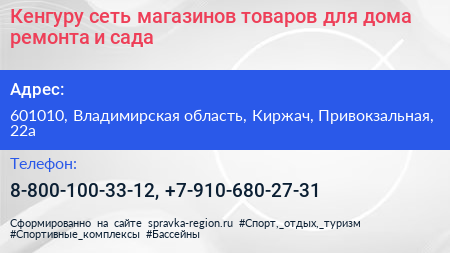 Кенгуру сеть магазинов товаров для дома ремонта и сада

Адрес:

601010, Владимирская область, Киржач, Привокзальная, 22а

Телефон:

8-800-100-33-12, +7-910-680-27-31

Сформированно на сайте spravka-region.ru #Спорт,_отдых,_туризм #Спортивные_комплексы #Бассейны